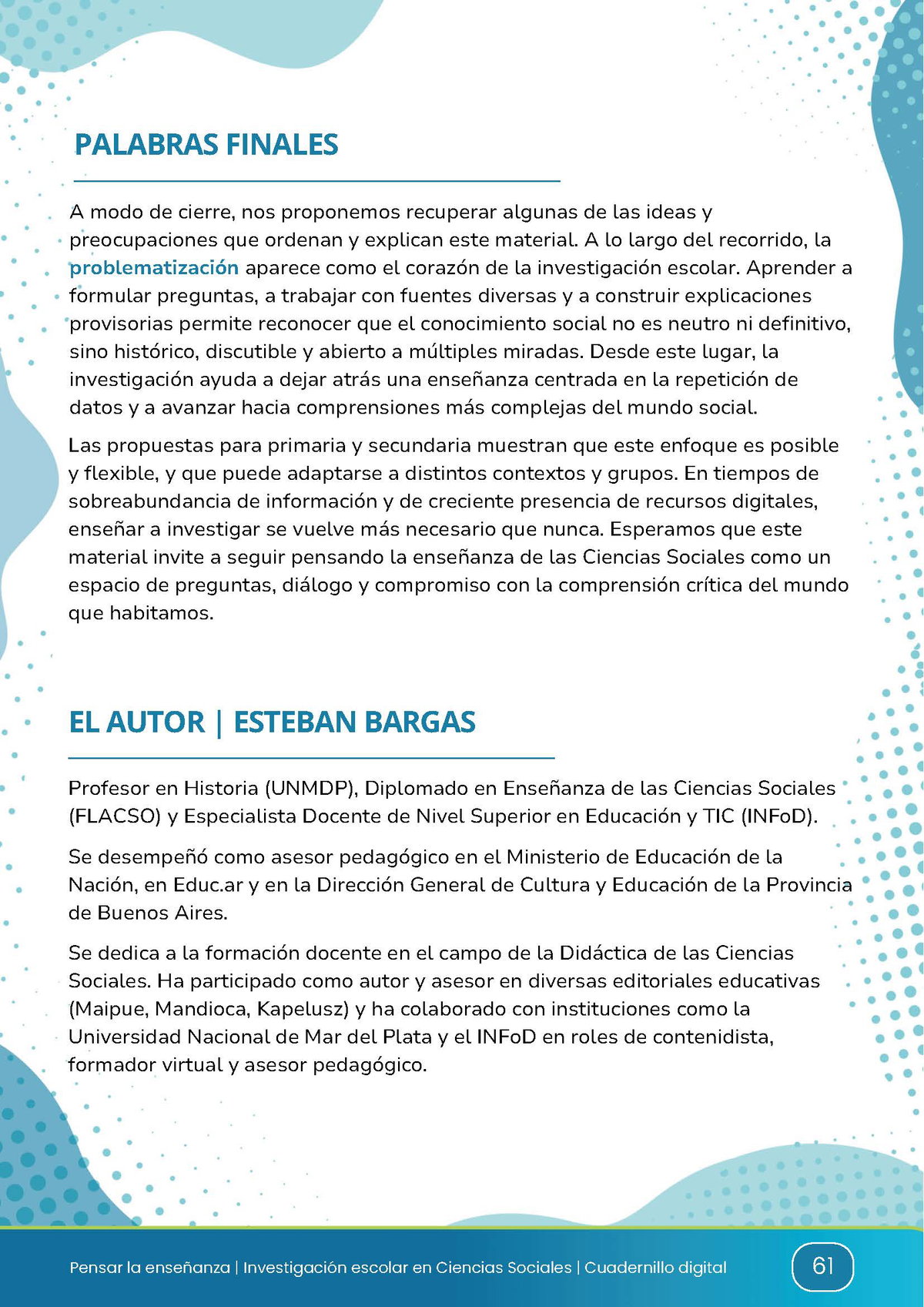 PALABRAS FINALES

A modo de cierre, nos proponemos recuperar algunas de las ideas y preocupaciones que ordenan y explican este material. A lo largo del recorrido, la problematización aparece como el corazón de la investigación escolar. Aprender a formular preguntas, a trabajar con fuentes diversas y a construir explicaciones provisorias permite reconocer que el conocimiento social no es neutro ni definitivo, sino histórico, discutible y abierto a múltiples miradas. Desde este lugar, la investigación ayuda a dejar atrás una enseñanza centrada en la repetición de datos y a avanzar hacia comprensiones más complejas del mundo social.

Las propuestas para primaria y secundaria muestran que este enfoque es posible y flexible, y que puede adaptarse a distintos contextos y grupos. En tiempos de sobreabundancia de información y de creciente presencia de recursos digitales, enseñar a investigar se vuelve más necesario que nunca. Esperamos que este material invite a seguir pensando la enseñanza de las Ciencias Sociales como un espacio de preguntas, diálogo y compromiso con la comprensión crítica del mundo que habitamos.

EL AUTOR | ESTEBAN BARGAS

Profesor en Historia (UNMDP), Diplomado en Enseñanza de las Ciencias Sociales (FLACSO) y Especialista Docente de Nivel Superior en Educación y TIC (INFoD).

Se desempeñó como asesor pedagógico en el Ministerio de Educación de la Nación, en Educ.ar y en la Dirección General de Cultura y Educación de la Provincia de Buenos Aires.

Se dedica a la formación docente en el campo de la Didáctica de las Ciencias Sociales. Ha participado como autor y asesor en diversas editoriales educativas (Maipue, Mandioca, Kapelusz) y ha colaborado con instituciones como la Universidad Nacional de Mar del Plata y el INFoD en roles de contenidista, formador virtual y asesor pedagógico.

Pensar la enseñanza | Investigación escolar en Ciencias Sociales | Cuadernillo digital

61